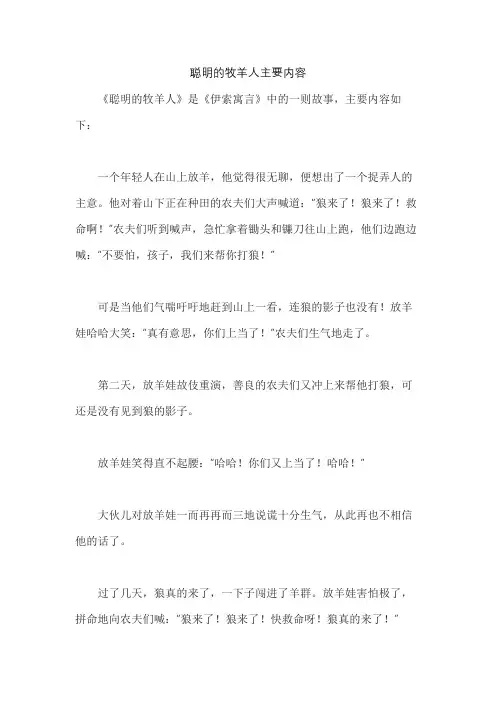 聪明的牧羊人主要内容

《聪明的牧羊人》是《伊索寓言》中的一则故事，主要内容如下：

一个年轻人在山上放羊，他觉得很无聊，便想出了一个捉弄人的主意。他对着山下正在种田的农夫们大声喊道："狼来了！狼来了！救命啊！"农夫们听到喊声，急忙拿着锄头和镰刀往山上跑，他们边跑边喊："不要怕，孩子，我们来帮你打狼！"

可是当他们气喘吁吁地赶到山上一看，连狼的影子也没有！放羊娃哈哈大笑："真有意思，你们上当了！"农夫们生气地走了。

第二天，放羊娃故伎重演，善良的农夫们又冲上来帮他打狼，可还是没有见到狼的影子。

放羊娃笑得直不起腰："哈哈！你们又上当了！哈哈！"

大伙儿对放羊娃一而再再而三地说谎十分生气，从此再也不相信他的话了。

过了几天，狼真的来了，一下子闯进了羊群。放羊娃害怕极了，拼命地向农夫们喊："狼来了！狼来了！快救命呀！狼真的来了！"